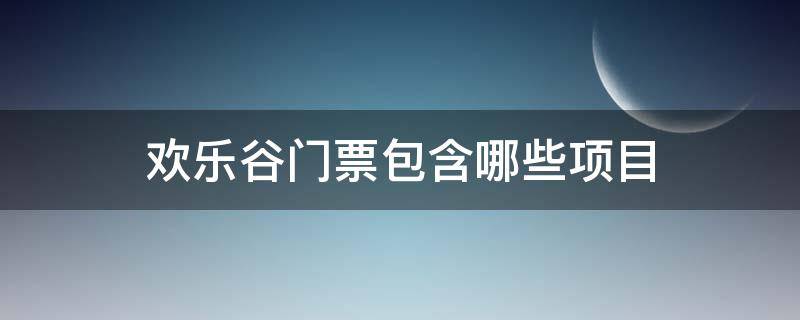 欢乐谷门票包含哪些项目